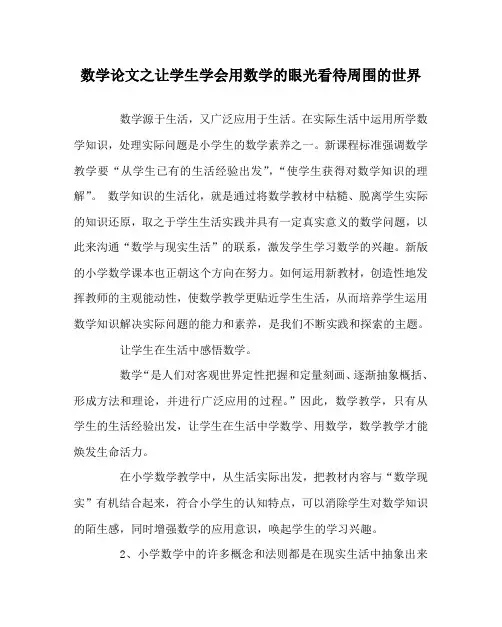 数学论文之让学生学会用数学的眼光看待周围的世界

数学源于生活，又广泛应用于生活。在实际生活中运用所学数学知识，处理实际问题是小学生的数学素养之一。新课程标准强调数学教学要“从学生已有的生活经验出发”，“使学生获得对数学知识的理解”。 数学知识的生活化，就是通过将数学教材中枯糙、脱离学生实际的知识还原，取之于学生生活实践并具有一定真实意义的数学问题，以此来沟通“数学与现实生活”的联系，激发学生学习数学的兴趣。新版的小学数学课本也正朝这个方向在努力。如何运用新教材，创造性地发挥教师的主观能动性，使数学教学更贴近学生生活，从而培养学生运用数学知识解决实际问题的能力和素养，是我们不断实践和探索的主题。

让学生在生活中感悟数学。

数学“是人们对客观世界定性把握和定量刻画、逐渐抽象概括、形成方法和理论，并进行广泛应用的过程。”因此，数学教学，只有从学生的生活经验出发，让学生在生活中学数学、用数学，数学教学才能焕发生命活力。

在小学数学教学中，从生活实际出发，把教材内容与“数学现实”有机结合起来，符合小学生的认知特点，可以消除学生对数学知识的陌生感，同时增强数学的应用意识，唤起学生的学习兴趣。

2、小学数学中的许多概念和法则都是在现实生活中抽象出来